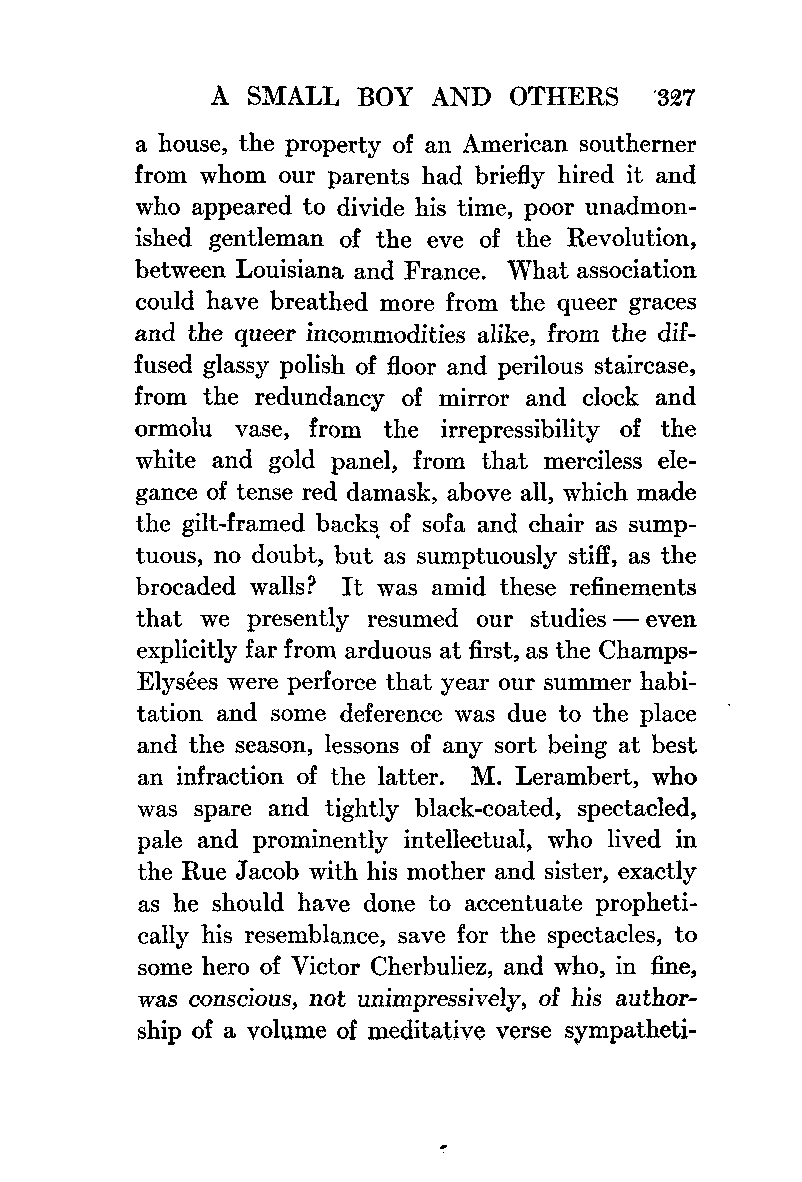 A SMALL BOY AND OTHERS 327

a house, the property of an American southerner from whom our parents had briefly hired it and who appeared to divide his time, poor unadmonished gentleman of the eve of the Revolution, between Louisiana and France. What association could have breathed more from the queer graces and the queer incommodities alike, from the diffused glassy polish of floor and perilous staircase, from the redundancy of mirror and clock and ormolu vase, from the irrepressibility of the white and gold panel, from that merciless elegance of tense red damask, above all, which made the gilt-framed backs of sofa and chair as sumptuous, no doubt, but as sumptuously stiff, as the brocaded walls? It was amid these refinements that we presently resumed our studies — even explicitly far from arduous at first, as the Champs-Elysées were perforce that year our summer habitation and some deference was due to the place and the season, lessons of any sort being at best an infraction of the latter. M. Lerambert, who was spare and tightly black-coated, spectacled, pale and prominently intellectual, who lived in the Rue Jacob with his mother and sister, exactly as he should have done to accentuate prophetically his resemblance, save for the spectacles, to some hero of Victor Cherbuliez, and who, in fine, was conscious, not unimpressively, of his authorship of a volume of meditative verse sympatheti-